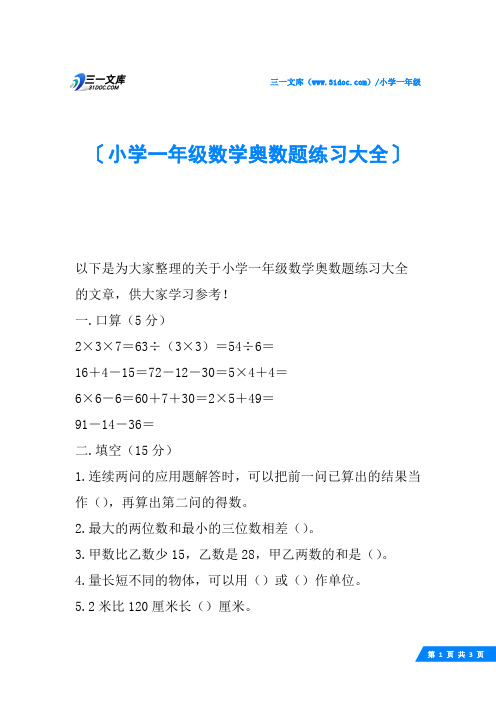 三一文库
31DOC.COM

三一文库（www.31doc.com）/小学一年级

〔小学一年级数学奥数题练习大全〕

以下是为大家整理的关于小学一年级数学奥数题练习大全的文章，供大家学习参考！

一.口算（5分）

2×3×7＝63÷（3×3）＝54÷6＝

16＋4－15＝72－12－30＝5×4＋4＝

6×6－6＝60＋7＋30＝2×5＋49＝

91－14－36＝

二.填空（15分）

1.连续两问的应用题解答时，可以把前一问已算出的结果当作（），再算出第二问的得数。

2.最大的两位数和最小的三位数相差（）。

3.甲数比乙数少15，乙数是28，甲乙两数的和是（）。

4.量长短不同的物体，可以用（）或（）作单位。

5.2米比120厘米长（）厘米。

第 1 页 共 3 页